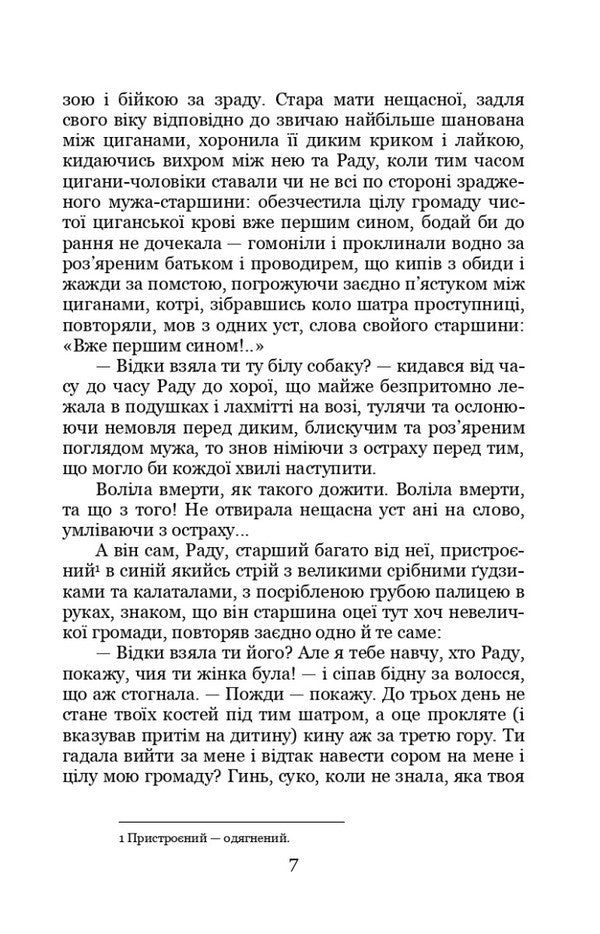 зою і бійкою за зраду. Стара мати нещасної, задля свого віку відповідно до звичаю найбільше шанована між циганами, хоронила її диким криком і лайкою, кидаючись вихром між нею та Раду, коли тим часом цигани-чоловіки ставали чи не всі по стороні зрадженого мужа-старшини: обезчестила цілу громаду чистої циганської крові вже першим сином, бодай би до рання не дочекала — гомоніли і проклинали водно за роз'яреним батьком і проводирем, що кипів з обиди і жажди за помстою, погрожуючи заєдно п'ястуком між циганами, котрі, зібравшись коло шатра проступниці, повторяли, мов з одних уст, слова свойого старшини: «Вже першим сином!..»

— Відки взяла ти ту білу собаку? — кидався від часу до часу Раду до хорої, що майже безпритомно лежала в подушках і лахмітті на возі, тулячи та ослонюючи немовля перед диким, блискучим та роз'яреним поглядом мужа, то знов німіючи з остраху перед тим, що могло би кождої хвилі наступити.

Воліла вмерти, як такого дожити. Воліла вмерти, та що з того! Не отвирала нещасна уст ані на слово, умліваючи з остраху...

А він сам, Раду, старший багато від неї, пристроєний¹ в синій якийсь стрій з великими срібними ґудзиками та калаталами, з посрібленою грубою палицею в руках, знаком, що він старшина оцеї тут хоч невеличкої громади, повторяв заєдно одно й те саме:

— Відки взяла ти його? Але я тебе навчу, хто Раду, покажу, чия ти жінка була! — і сіпав бідну за волосся, що аж стогнала. — Пожди — покажу. До трьох день не стане твоїх костей під тим шатром, а оце прокляте (і вказував притім на дитину) кину аж за третю гору. Ти гадала вийти за мене і відтак навести сором на мене і цілу мою громаду? Гинь, суко, коли не знала, яка твоя

1 Пристроєний — одягнений.

7